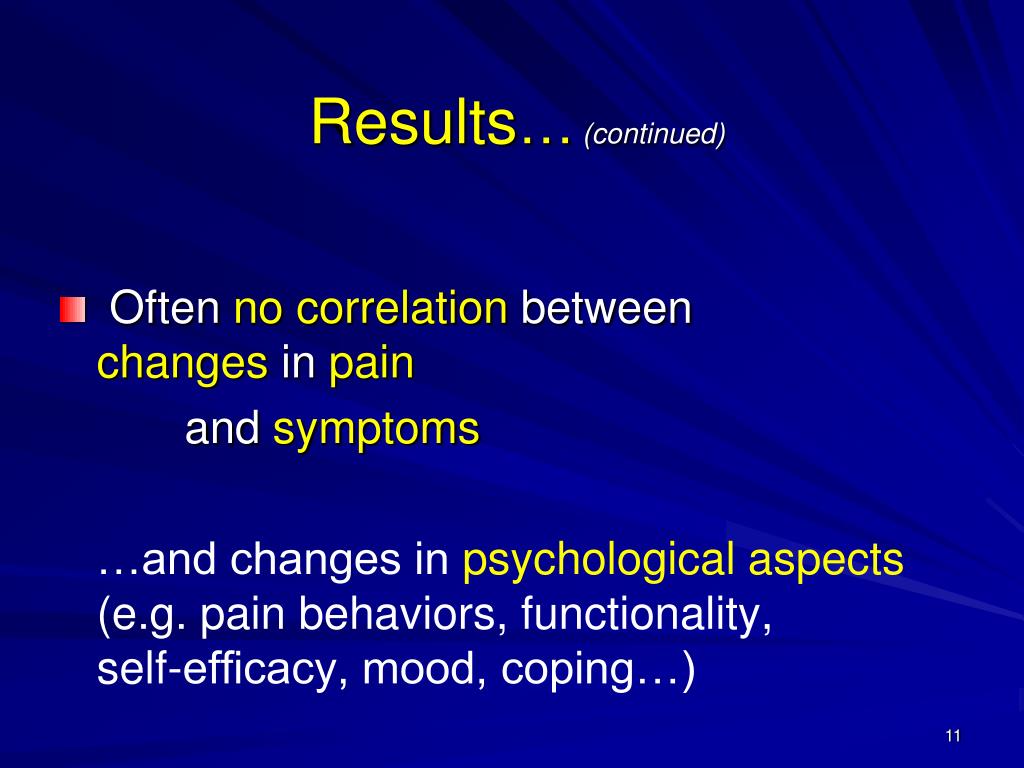 Results… (continued)

Often no correlation between changes in pain

and symptoms

…and changes in psychological aspects (e.g. pain behaviors, functionality, self-efficacy, mood, coping…)

11